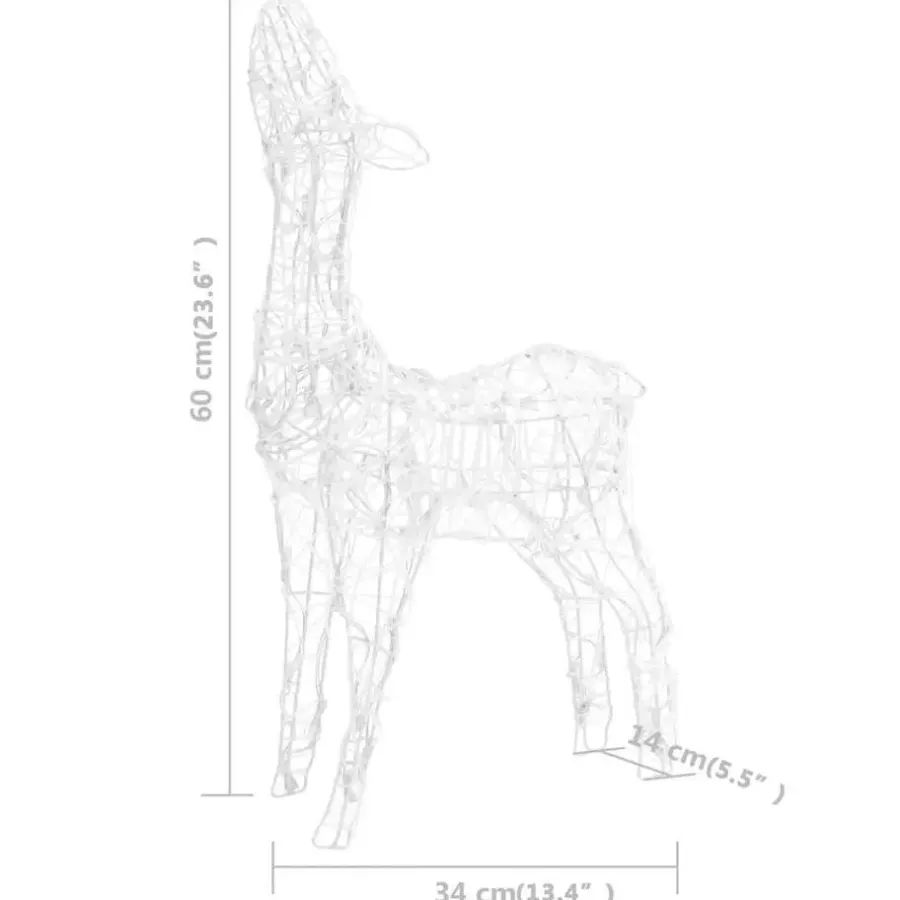 60 cm(23.6")

14 cm(5.5")

34 cm(13.4")